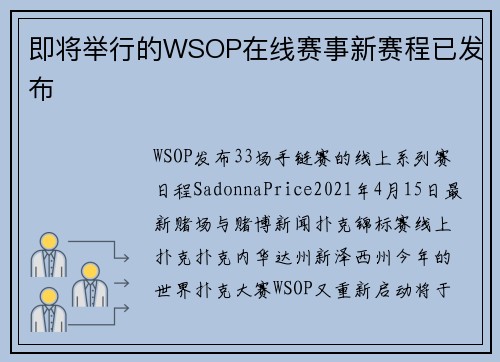 即将举行的WSOP在线赛事新赛程已发布

WSOP发布33场手链赛的线上系列赛日程SadonnaPrice2021年4月15日最新赌场与赌博新闻扑克锦标赛线上扑克扑克内华达州新泽西州今年的世界扑克大赛WSOP又重新启动将于